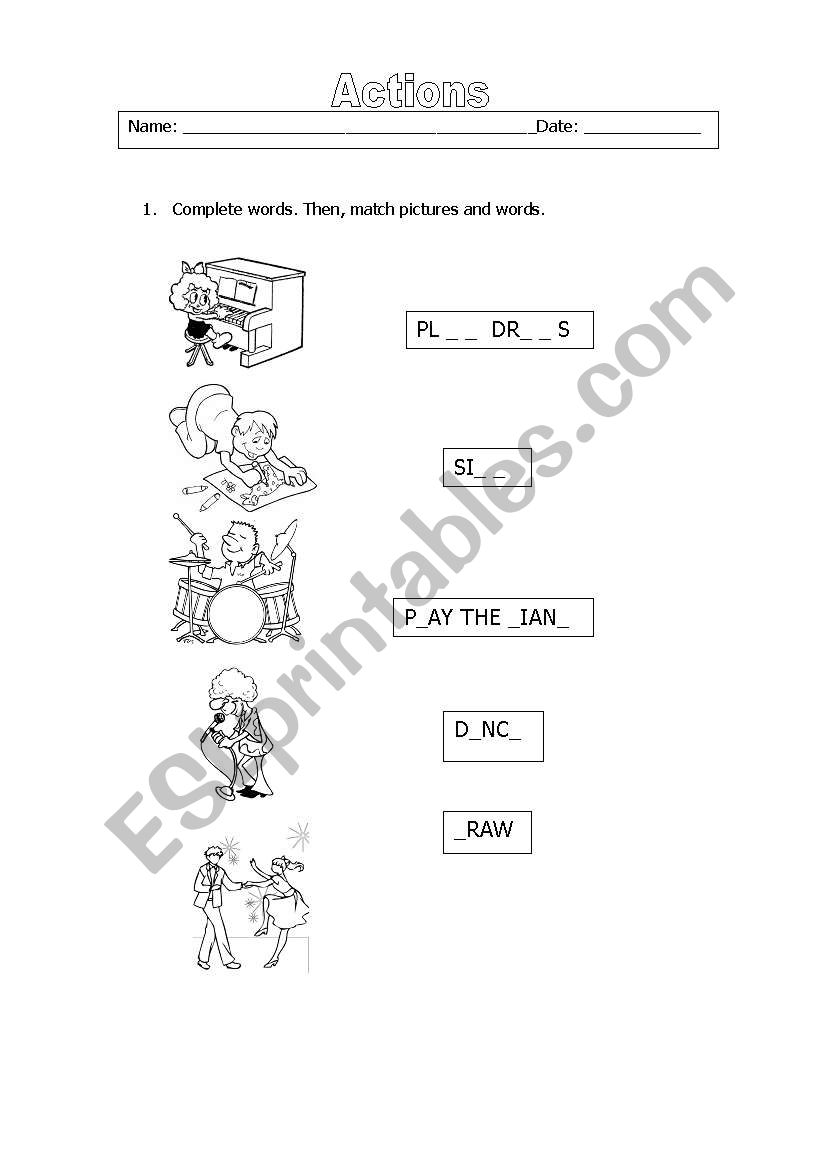 Actions

Name: ____ Date: ____

1. Complete words. Then, match pictures and words.

PL _ _ DR_ _ S

SI_ _

P_AY THE _IAN_

D_NC_

_RAW

ESLprintables.com